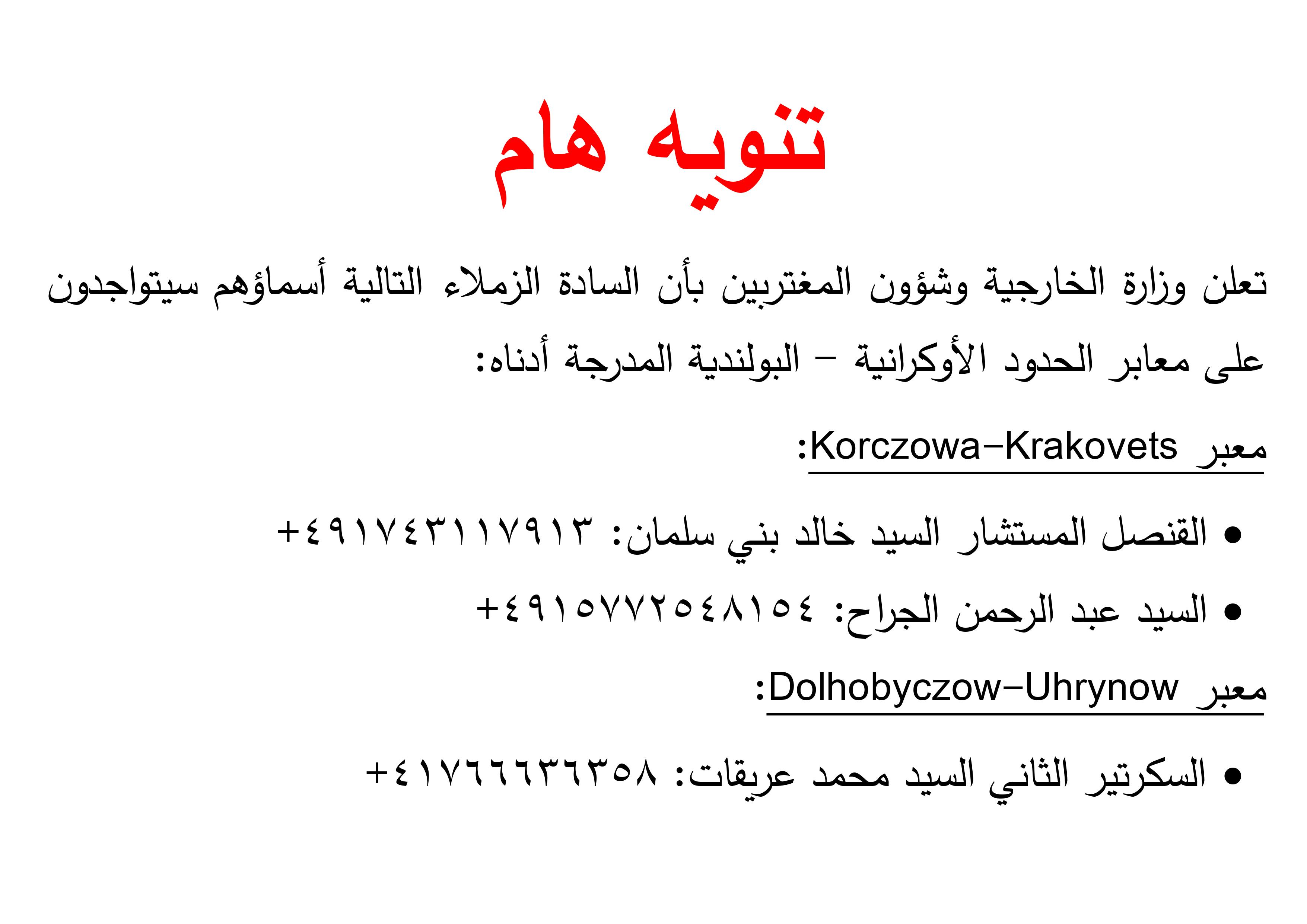 تنويه هام

تعلن وزارة الخارجية وشؤون المغتربين بأن السادة الزملاء التالية أسماؤهم سيتواجدون على معابر الحدود الأوكرانية – البولندية المدرجة أدناه:

معبر Korczowa–Krakovets:

• القنصل المستشار السيد خالد بني سلمان: ٤٩١٧٤٣١١٧٩١٣+

• السيد عبد الرحمن الجراح: ٤٩١٥٧٧٢٥٤٨١٥٤+

معبر Dolhobyczow–Uhrynow:

• السكرتير الثاني السيد محمد عريقات: ٤١٧٦٦٦٣٦٣٥٨+